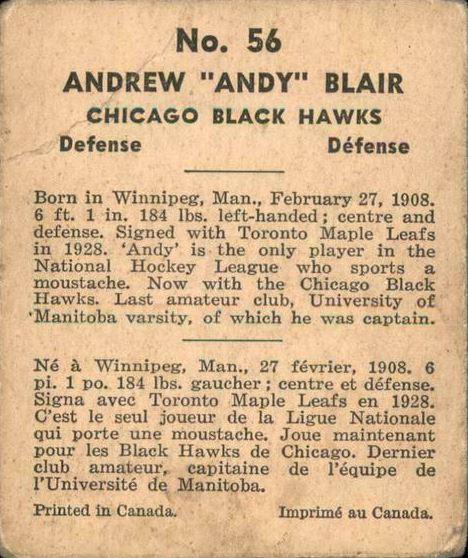 No. 56
ANDREW "ANDY" BLAIR
CHICAGO BLACK HAWKS
Defense Défense

Born in Winnipeg, Man., February 27, 1908. 6 ft. 1 in. 184 lbs. left-handed; centre and defense. Signed with Toronto Maple Leafs in 1928. 'Andy' is the only player in the National Hockey League who sports a moustache. Now with the Chicago Black Hawks. Last amateur club, University of Manitoba varsity, of which he was captain.

Né à Winnipeg, Man., 27 février, 1908. 6 pi. 1 po. 184 lbs. gaucher; centre et défense. Signa avec Toronto Maple Leafs en 1928. C'est le seul joueur de la Ligue Nationale qui porte une moustache. Joue maintenant pour les Black Hawks de Chicago. Dernier club amateur, capitaine de l'équipe de l'Université de Manitoba.

Printed in Canada. Imprimé au Canada.